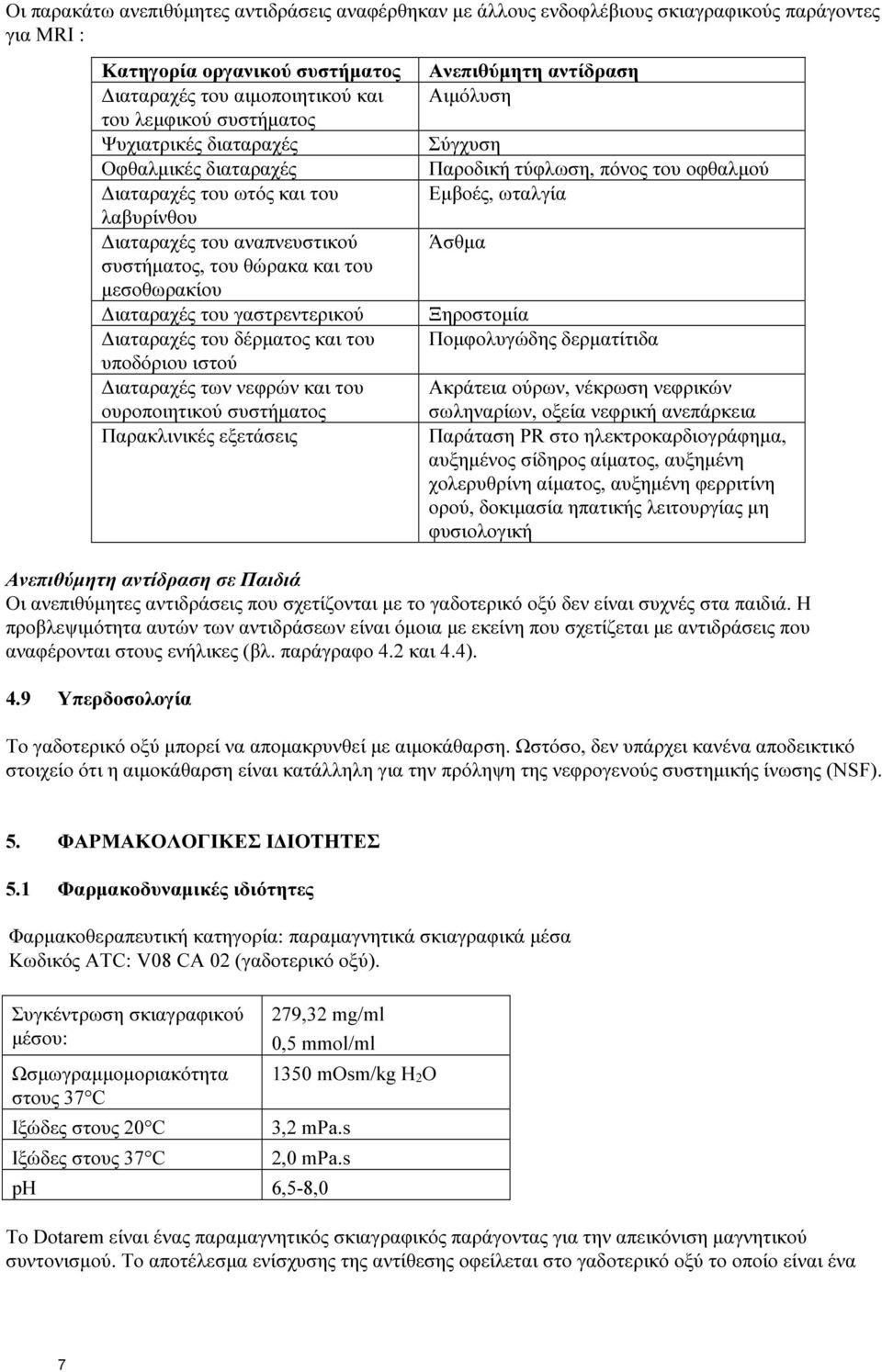 Οι παρακάτω ανεπιθύμητες αντιδράσεις αναφέρθηκαν με άλλους ενδοφλέβιους σκιαγραφικούς παράγοντες για MRI :

| Κατηγορία οργανικού συστήματος | Ανεπιθύμητη αντίδραση |
|---|---|
| Διαταραχές του αιμοποιητικού και του λεμφικού συστήματος | Αιμόλυση |
| Ψυχιατρικές διαταραχές | Σύγχυση |
| Οφθαλμικές διαταραχές | Παροδική τύφλωση, πόνος του οφθαλμού |
| Διαταραχές του ωτός και του λαβυρίνθου | Εμβοές, ωταλγία |
| Διαταραχές του αναπνευστικού συστήματος, του θώρακα και του μεσοθωρακίου | Άσθμα |
| Διαταραχές του γαστρεντερικού | Ξηροστομία |
| Διαταραχές του δέρματος και του υποδόριου ιστού | Πομφολυγώδης δερματίτιδα |
| Διαταραχές των νεφρών και του ουροποιητικού συστήματος | Ακράτεια ούρων, νέκρωση νεφρικών σωληναρίων, οξεία νεφρική ανεπάρκεια |
| Παρακλινικές εξετάσεις | Παράταση PR στο ηλεκτροκαρδιογράφημα, αυξημένος σίδηρος αίματος, αυξημένη χολερυθρίνη αίματος, αυξημένη φερριτίνη ορού, δοκιμασία ηπατικής λειτουργίας μη φυσιολογική |

Ανεπιθύμητη αντίδραση σε Παιδιά
Οι ανεπιθύμητες αντιδράσεις που σχετίζονται με το γαδοτερικό οξύ δεν είναι συχνές στα παιδιά. Η προβλεψιμότητα αυτών των αντιδράσεων είναι όμοια με εκείνη που σχετίζεται με αντιδράσεις που αναφέρονται στους ενήλικες (βλ. παράγραφο 4.2 και 4.4).

4.9 Υπερδοσολογία

Το γαδοτερικό οξύ μπορεί να απομακρυνθεί με αιμοκάθαρση. Ωστόσο, δεν υπάρχει κανένα αποδεικτικό στοιχείο ότι η αιμοκάθαρση είναι κατάλληλη για την πρόληψη της νεφρογενούς συστημικής ίνωσης (NSF).

5. ΦΑΡΜΑΚΟΛΟΓΙΚΕΣ ΙΔΙΟΤΗΤΕΣ

5.1 Φαρμακοδυναμικές ιδιότητες

Φαρμακοθεραπευτική κατηγορία: παραμαγνητικά σκιαγραφικά μέσα
Κωδικός ATC: V08 CA 02 (γαδοτερικό οξύ).

| Συγκέντρωση σκιαγραφικού μέσου: | 279,32 mg/ml 0,5 mmol/ml |
|---|---|
| Ωσμωγραμμομοριακότητα στους 37°C | 1350 mOsm/kg $H_2O$ |
| Ιξώδες στους 20°C | 3,2 mPa.s |
| Ιξώδες στους 37°C | 2,0 mPa.s |
| pH | 6,5-8,0 |

Το Dotarem είναι ένας παραμαγνητικός σκιαγραφικός παράγοντας για την απεικόνιση μαγνητικού συντονισμού. Το αποτέλεσμα ενίσχυσης της αντίθεσης οφείλεται στο γαδοτερικό οξύ το οποίο είναι ένα

7